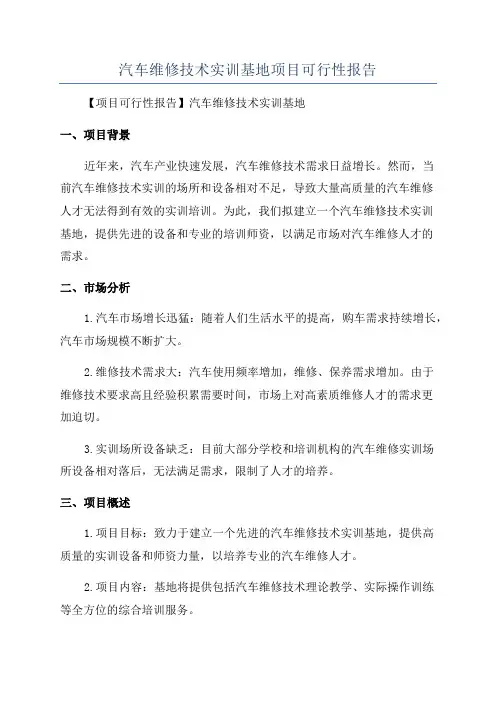 汽车维修技术实训基地项目可行性报告

【项目可行性报告】汽车维修技术实训基地

一、项目背景

近年来，汽车产业快速发展，汽车维修技术需求日益增长。然而，当前汽车维修技术实训的场所和设备相对不足，导致大量高质量的汽车维修人才无法得到有效的实训培训。为此，我们拟建立一个汽车维修技术实训基地，提供先进的设备和专业的培训师资，以满足市场对汽车维修人才的需求。

二、市场分析

1.汽车市场增长迅猛：随着人们生活水平的提高，购车需求持续增长，汽车市场规模不断扩大。

2.维修技术需求大：汽车使用频率增加，维修、保养需求增加。由于维修技术要求高且经验积累需要时间，市场上对高素质维修人才的需求更加迫切。

3.实训场所设备缺乏：目前大部分学校和培训机构的汽车维修实训场所设备相对落后，无法满足需求，限制了人才的培养。

三、项目概述

1.项目目标：致力于建立一个先进的汽车维修技术实训基地，提供高质量的实训设备和师资力量，以培养专业的汽车维修人才。

2.项目内容：基地将提供包括汽车维修技术理论教学、实际操作训练等全方位的综合培训服务。